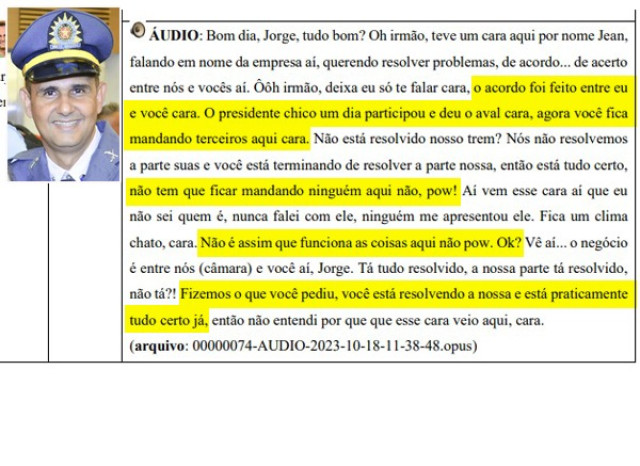 ÁUDIO: Bom dia, Jorge, tudo bom? Oh irmão, teve um cara aqui por nome Jean, falando em nome da empresa aí, querendo resolver problemas, de acordo... de acerto entre nós e vocês aí. Ôôh irmão, deixa eu só te falar cara, o acordo foi feito entre eu e você cara. O presidente chico um dia participou e deu o aval cara, agora você fica mandando terceiros aqui cara. Não está resolvido nosso trem? Nós não resolvemos a parte suas e você está terminando de resolver a parte nossa, então está tudo certo, não tem que ficar mandando ninguém aqui não, pow! Aí vem esse cara aí que eu não sei quem é, nunca falei com ele, ninguém me apresentou ele. Fica um clima chato, cara. Não é assim que funciona as coisas aqui não pow. Ok? Vê aí... o negócio é entre nós (câmara) e você aí, Jorge. Tá tudo resolvido, a nossa parte tá resolvido, não tá?! Fizemos o que você pediu, você está resolvendo a nossa e está praticamente tudo certo já, então não entendi por que que esse cara veio aqui, cara.
(arquivo: 00000074-AUDIO-2023-10-18-11-38-48.opus)